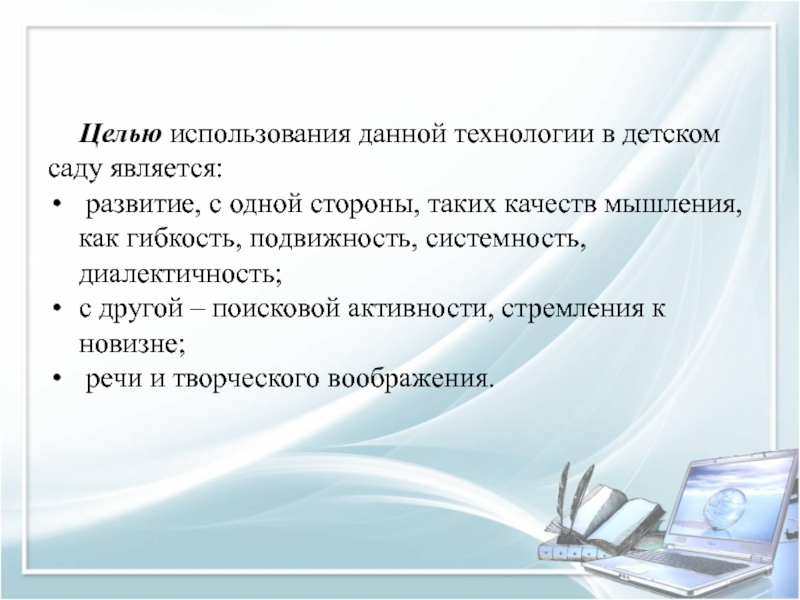 Целью использования данной технологии в детском саду является:

• развитие, с одной стороны, таких качеств мышления, как гибкость, подвижность, системность, диалектичность;
• с другой – поисковой активности, стремления к новизне;
• речи и творческого воображения.